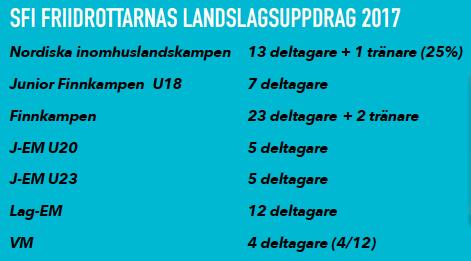 SFI FRIIDROTTARNAS LANDSLAGSUPPDRAG 2017

| | |
|---|---|
| Nordiska inomhuslandskampen | 13 deltagare + 1 tränare (25%) |
| Junior Finnkampen U18 | 7 deltagare |
| Finnkampen | 23 deltagare + 2 tränare |
| J-EM U20 | 5 deltagare |
| J-EM U23 | 5 deltagare |
| Lag-EM | 12 deltagare |
| VM | 4 deltagare (4/12) |